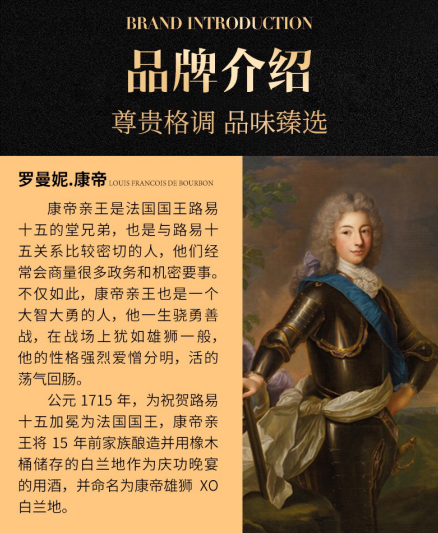 BRAND INTRODUCTION

品牌介绍

尊贵格调 品味臻选

罗曼妮.康帝 LOUIS FRANCOIS DE BOURBON

康帝亲王是法国国王路易十五的堂兄弟，也是与路易十五关系比较密切的人，他们经常会商量很多政务和机密要事。不仅如此，康帝亲王也是一个大智大勇的人，他一生骁勇善战，在战场上犹如雄狮一般，他的性格强烈爱憎分明，活的荡气回肠。

公元 1715 年，为祝贺路易十五加冕为法国国王，康帝亲王将 15 年前家族酿造并用橡木桶储存的白兰地作为庆功晚宴的用酒，并命名为康帝雄狮 XO 白兰地。